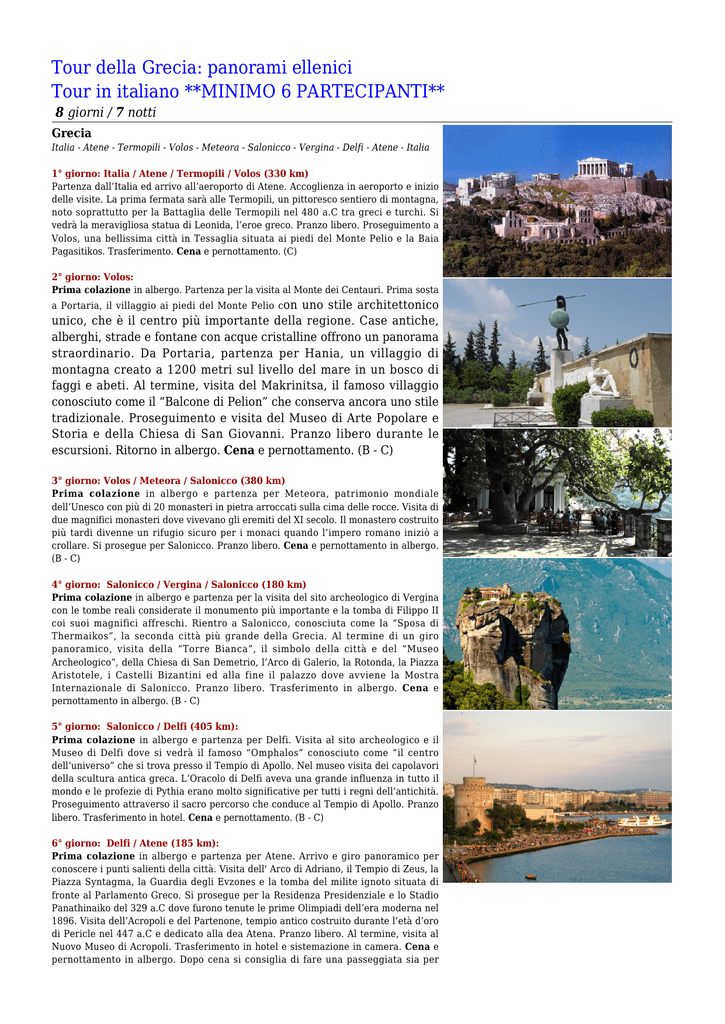 Tour della Grecia: panorami ellenici
Tour in italiano **MINIMO 6 PARTECIPANTI**
8 giorni / 7 notti

Grecia
Italia - Atene - Termopili - Volos - Meteora - Salonicco - Vergina - Delfi - Atene - Italia

1° giorno: Italia / Atene / Termopili / Volos (330 km)
Partenza dall'Italia ed arrivo all'aeroporto di Atene. Accoglienza in aeroporto e inizio delle visite. La prima fermata sarà alle Termopili, un pittoresco sentiero di montagna, noto soprattutto per la Battaglia delle Termopili nel 480 a.C tra greci e turchi. Si vedrà la meravigliosa statua di Leonida, l'eroe greco. Pranzo libero. Proseguimento a Volos, una bellissima città in Tessaglia situata ai piedi del Monte Pelio e la Baia Pagasitikos. Trasferimento. Cena e pernottamento. (C)

2° giorno: Volos:
Prima colazione in albergo. Partenza per la visita al Monte dei Centauri. Prima sosta a Portaria, il villaggio ai piedi del Monte Pelio con uno stile architettonico unico, che è il centro più importante della regione. Case antiche, alberghi, strade e fontane con acque cristalline offrono un panorama straordinario. Da Portaria, partenza per Hania, un villaggio di montagna creato a 1200 metri sul livello del mare in un bosco di faggi e abeti. Al termine, visita del Makrinitsa, il famoso villaggio conosciuto come il "Balcone di Pelion" che conserva ancora uno stile tradizionale. Proseguimento e visita del Museo di Arte Popolare e Storia e della Chiesa di San Giovanni. Pranzo libero durante le escursioni. Ritorno in albergo. Cena e pernottamento. (B - C)

3° giorno: Volos / Meteora / Salonicco (380 km)
Prima colazione in albergo e partenza per Meteora, patrimonio mondiale dell'Unesco con più di 20 monasteri in pietra arroccati sulla cima delle rocce. Visita di due magnifici monasteri dove vivevano gli eremiti del XI secolo. Il monastero costruito più tardi divenne un rifugio sicuro per i monaci quando l'impero romano iniziò a crollare. Si prosegue per Salonicco. Pranzo libero. Cena e pernottamento in albergo. (B - C)

4° giorno: Salonicco / Vergina / Salonicco (180 km)
Prima colazione in albergo e partenza per la visita del sito archeologico di Vergina con le tombe reali considerate il monumento più importante e la tomba di Filippo II coi suoi magnifici affreschi. Rientro a Salonicco, conosciuta come la "Sposa di Thermaikos", la seconda città più grande della Grecia. Al termine di un giro panoramico, visita della "Torre Bianca", il simbolo della città e del "Museo Archeologico", della Chiesa di San Demetrio, l'Arco di Galerio, la Rotonda, la Piazza Aristotele, i Castelli Bizantini ed alla fine il palazzo dove avviene la Mostra Internazionale di Salonicco. Pranzo libero. Trasferimento in albergo. Cena e pernottamento in albergo. (B - C)

5° giorno: Salonicco / Delfi (405 km):
Prima colazione in albergo e partenza per Delfi. Visita al sito archeologico e il Museo di Delfi dove si vedrà il famoso "Omphalos" conosciuto come "il centro dell'universo" che si trova presso il Tempio di Apollo. Nel museo visita dei capolavori della scultura antica greca. L'Oracolo di Delfi aveva una grande influenza in tutto il mondo e le profezie di Pythia erano molto significative per tutti i regni dell'antichità. Proseguimento attraverso il sacro percorso che conduce al Tempio di Apollo. Pranzo libero. Trasferimento in hotel. Cena e pernottamento. (B - C)

6° giorno: Delfi / Atene (185 km):
Prima colazione in albergo e partenza per Atene. Arrivo e giro panoramico per conoscere i punti salienti della città. Visita dell' Arco di Adriano, il Tempio di Zeus, la Piazza Syntagma, la Guardia degli Evzones e la tomba del milite ignoto situata di fronte al Parlamento Greco. Si prosegue per la Residenza Presidenziale e lo Stadio Panathinaiko del 329 a.C dove furono tenute le prime Olimpiadi dell'era moderna nel 1896. Visita dell'Acropoli e del Partenone, tempio antico costruito durante l'età d'oro di Pericle nel 447 a.C e dedicato alla dea Atena. Pranzo libero. Al termine, visita al Nuovo Museo di Acropoli. Trasferimento in hotel e sistemazione in camera. Cena e pernottamento in albergo. Dopo cena si consiglia di fare una passeggiata sia per